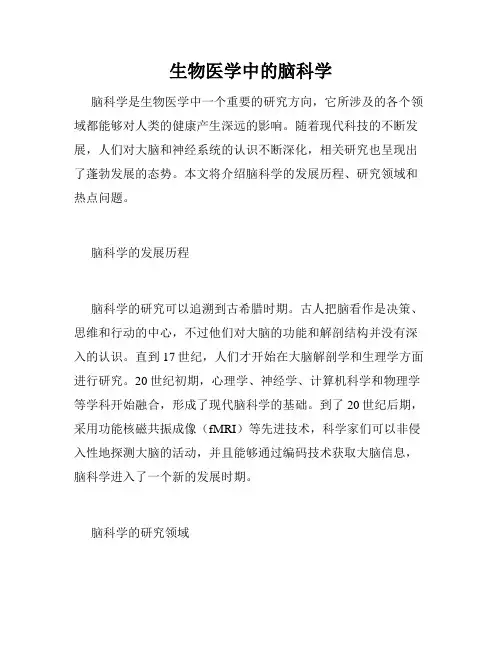 生物医学中的脑科学

脑科学是生物医学中一个重要的研究方向，它所涉及的各个领域都能够对人类的健康产生深远的影响。随着现代科技的不断发展，人们对大脑和神经系统的认识不断深化，相关研究也呈现出了蓬勃发展的态势。本文将介绍脑科学的发展历程、研究领域和热点问题。

脑科学的发展历程

脑科学的研究可以追溯到古希腊时期。古人把脑看作是决策、思维和行动的中心，不过他们对大脑的功能和解剖结构并没有深入的认识。直到17世纪，人们才开始在大脑解剖学和生理学方面进行研究。20世纪初期，心理学、神经学、计算机科学和物理学等学科开始融合，形成了现代脑科学的基础。到了20世纪后期，采用功能核磁共振成像（fMRI）等先进技术，科学家们可以非侵入性地探测大脑的活动，并且能够通过编码技术获取大脑信息，脑科学进入了一个新的发展时期。

脑科学的研究领域